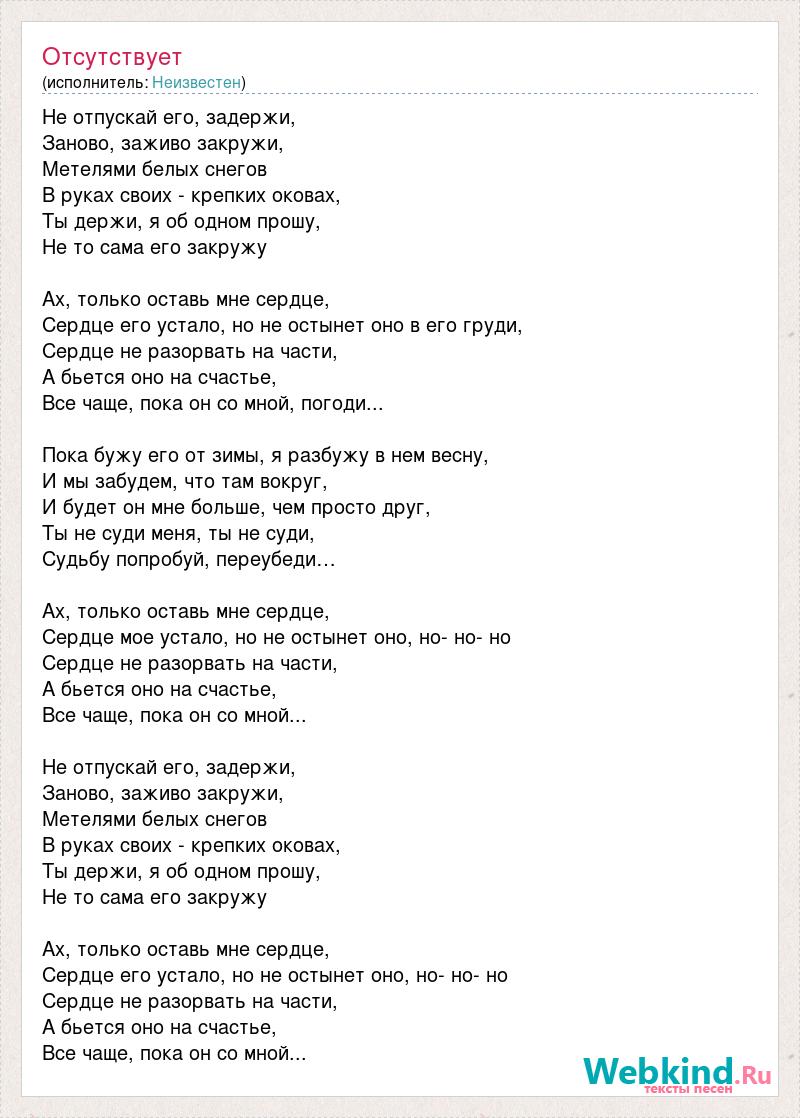 Отсутствует
(исполнитель: Неизвестен)

Не отпускай его, задержи,
Заново, заживо закружи,
Метелями белых снегов
В руках своих - крепких оковах,
Ты держи, я об одном прошу,
Не то сама его закружу

Ах, только оставь мне сердце,
Сердце его устало, но не остынет оно в его груди,
Сердце не разорвать на части,
А бьется оно на счастье,
Все чаще, пока он со мной, погоди...

Пока бужу его от зимы, я разбужу в нем весну,
И мы забудем, что там вокруг,
И будет он мне больше, чем просто друг,
Ты не суди меня, ты не суди,
Судьбу попробуй, переубеди…

Ах, только оставь мне сердце,
Сердце мое устало, но не остынет оно, но- но- но
Сердце не разорвать на части,
А бьется оно на счастье,
Все чаще, пока он со мной...

Не отпускай его, задержи,
Заново, заживо закружи,
Метелями белых снегов
В руках своих - крепких оковах,
Ты держи, я об одном прошу,
Не то сама его закружу

Ах, только оставь мне сердце,
Сердце его устало, но не остынет оно, но- но- но
Сердце не разорвать на части,
А бьется оно на счастье,
Все чаще, пока он со мной...

Webkind.Ru
тексты песен